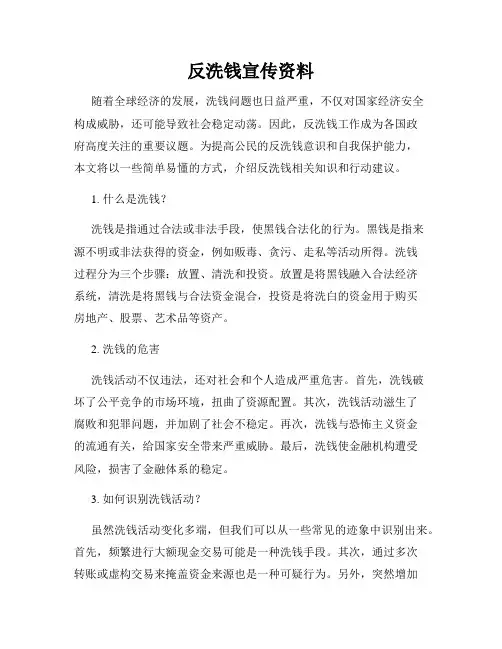 反洗钱宣传资料

随着全球经济的发展，洗钱问题也日益严重，不仅对国家经济安全构成威胁，还可能导致社会稳定动荡。因此，反洗钱工作成为各国政府高度关注的重要议题。为提高公民的反洗钱意识和自我保护能力，本文将以一些简单易懂的方式，介绍反洗钱相关知识和行动建议。

1. 什么是洗钱？

洗钱是指通过合法或非法手段，使黑钱合法化的行为。黑钱是指来源不明或非法获得的资金，例如贩毒、贪污、走私等活动所得。洗钱过程分为三个步骤：放置、清洗和投资。放置是将黑钱融入合法经济系统，清洗是将黑钱与合法资金混合，投资是将洗白的资金用于购买房地产、股票、艺术品等资产。

2. 洗钱的危害

洗钱活动不仅违法，还对社会和个人造成严重危害。首先，洗钱破坏了公平竞争的市场环境，扭曲了资源配置。其次，洗钱活动滋生了腐败和犯罪问题，并加剧了社会不稳定。再次，洗钱与恐怖主义资金的流通有关，给国家安全带来严重威胁。最后，洗钱使金融机构遭受风险，损害了金融体系的稳定。

3. 如何识别洗钱活动？

虽然洗钱活动变化多端，但我们可以从一些常见的迹象中识别出来。首先，频繁进行大额现金交易可能是一种洗钱手段。其次，通过多次转账或虚构交易来掩盖资金来源也是一种可疑行为。另外，突然增加